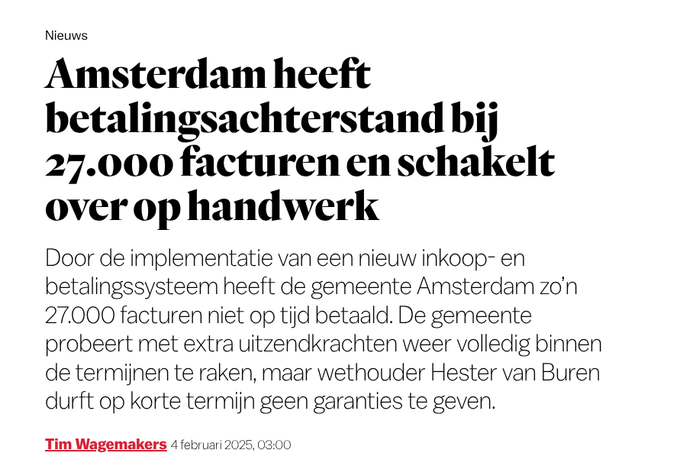 Nieuws

Amsterdam heeft betalingsachterstand bij 27.000 facturen en schakelt over op handwerk

Door de implementatie van een nieuw inkoop- en betalingssysteem heeft de gemeente Amsterdam zo'n 27.000 facturen niet op tijd betaald. De gemeente probeert met extra uitzendkrachten weer volledig binnen de termijnen te raken, maar wethouder Hester van Buren durft op korte termijn geen garanties te geven.

Tim Wagemakers 4 februari 2025, 03:00